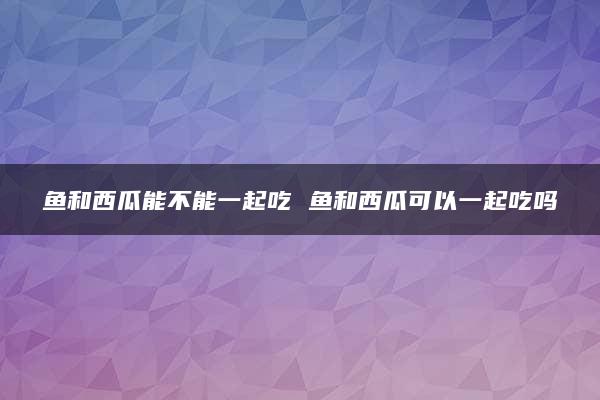 鱼和西瓜能不能一起吃 鱼和西瓜可以一起吃吗